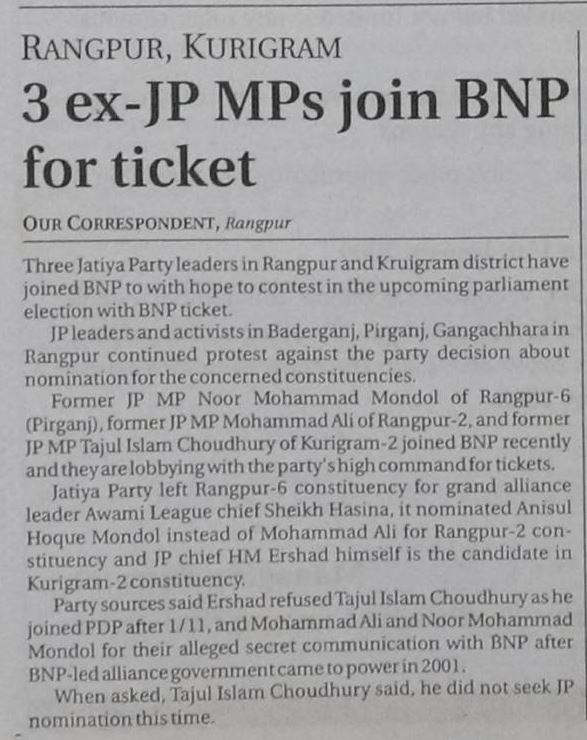 RANGPUR, KURIGRAM

3 ex-JP MPs join BNP for ticket

OUR CORRESPONDENT, Rangpur

Three Jatiya Party leaders in Rangpur and Kruigram district have joined BNP to with hope to contest in the upcoming parliament election with BNP ticket.

JP leaders and activists in Baderganj, Pirganj, Gangachhara in Rangpur continued protest against the party decision about nomination for the concerned constituencies.

Former JP MP Noor Mohammad Mondol of Rangpur-6 (Pirganj), former JP MP Mohammad Ali of Rangpur-2, and former JP MP Tajul Islam Choudhury of Kurigram-2 joined BNP recently and they are lobbying with the party's high command for tickets.

Jatiya Party left Rangpur-6 constituency for grand alliance leader Awami League chief Sheikh Hasina, it nominated Anisul Hoque Mondol instead of Mohammad Ali for Rangpur-2 constituency and JP chief HM Ershad himself is the candidate in Kurigram-2 constituency.

Party sources said Ershad refused Tajul Islam Choudhury as he joined PDP after 1/11, and Mohammad Ali and Noor Mohammad Mondol for their alleged secret communication with BNP after BNP-led alliance government came to power in 2001.

When asked, Tajul Islam Choudhury said, he did not seek JP nomination this time.